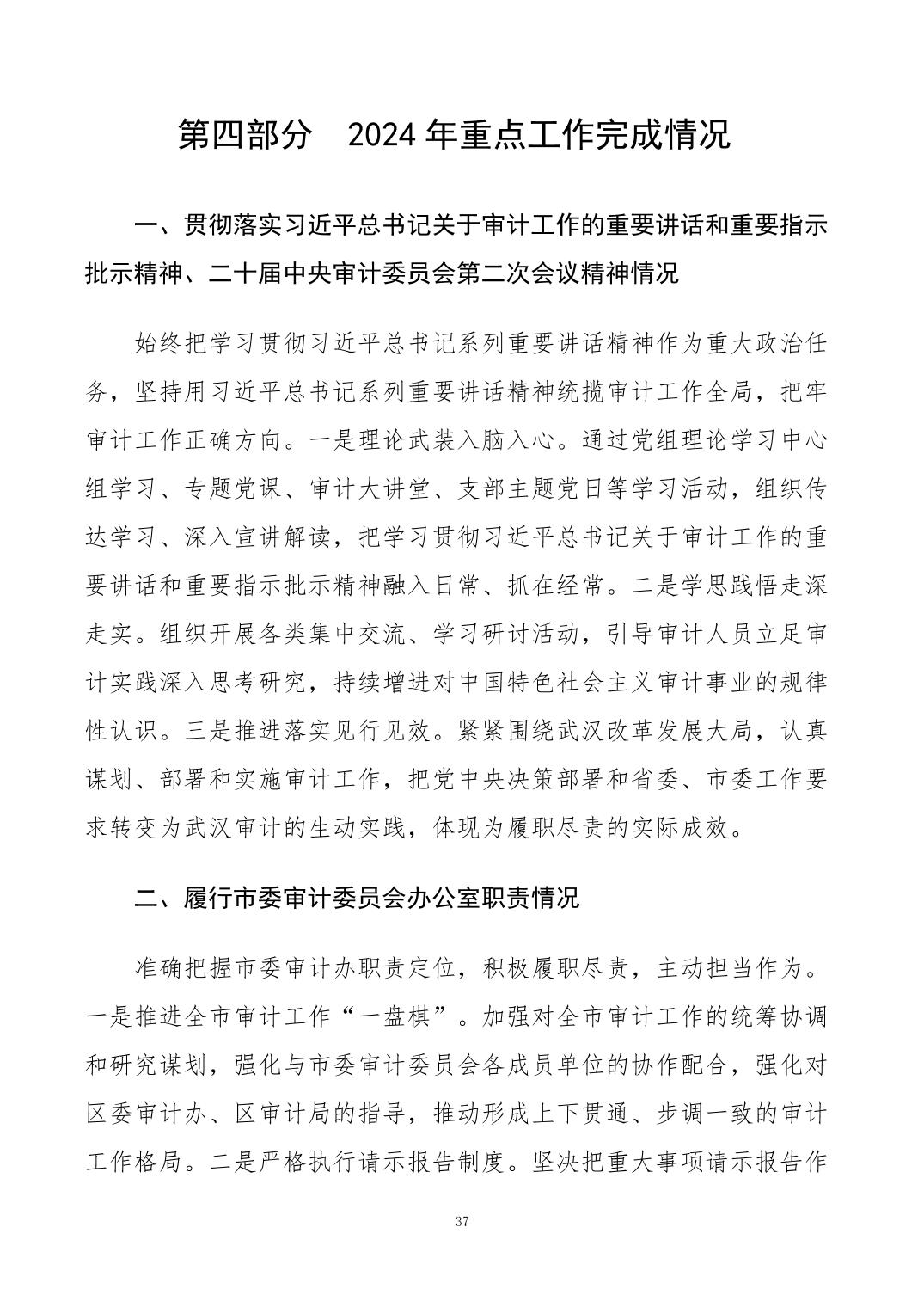 第四部分　2024 年重点工作完成情况

一、贯彻落实习近平总书记关于审计工作的重要讲话和重要指示批示精神、二十届中央审计委员会第二次会议精神情况

始终把学习贯彻习近平总书记系列重要讲话精神作为重大政治任务，坚持用习近平总书记系列重要讲话精神统揽审计工作全局，把牢审计工作正确方向。一是理论武装入脑入心。通过党组理论学习中心组学习、专题党课、审计大讲堂、支部主题党日等学习活动，组织传达学习、深入宣讲解读，把学习贯彻习近平总书记关于审计工作的重要讲话和重要指示批示精神融入日常、抓在经常。二是学思践悟走深走实。组织开展各类集中交流、学习研讨活动，引导审计人员立足审计实践深入思考研究，持续增进对中国特色社会主义审计事业的规律性认识。三是推进落实见行见效。紧紧围绕武汉改革发展大局，认真谋划、部署和实施审计工作，把党中央决策部署和省委、市委工作要求转变为武汉审计的生动实践，体现为履职尽责的实际成效。

二、履行市委审计委员会办公室职责情况

准确把握市委审计办职责定位，积极履职尽责，主动担当作为。一是推进全市审计工作“一盘棋”。加强对全市审计工作的统筹协调和研究谋划，强化与市委审计委员会各成员单位的协作配合，强化对区委审计办、区审计局的指导，推动形成上下贯通、步调一致的审计工作格局。二是严格执行请示报告制度。坚决把重大事项请示报告作

37